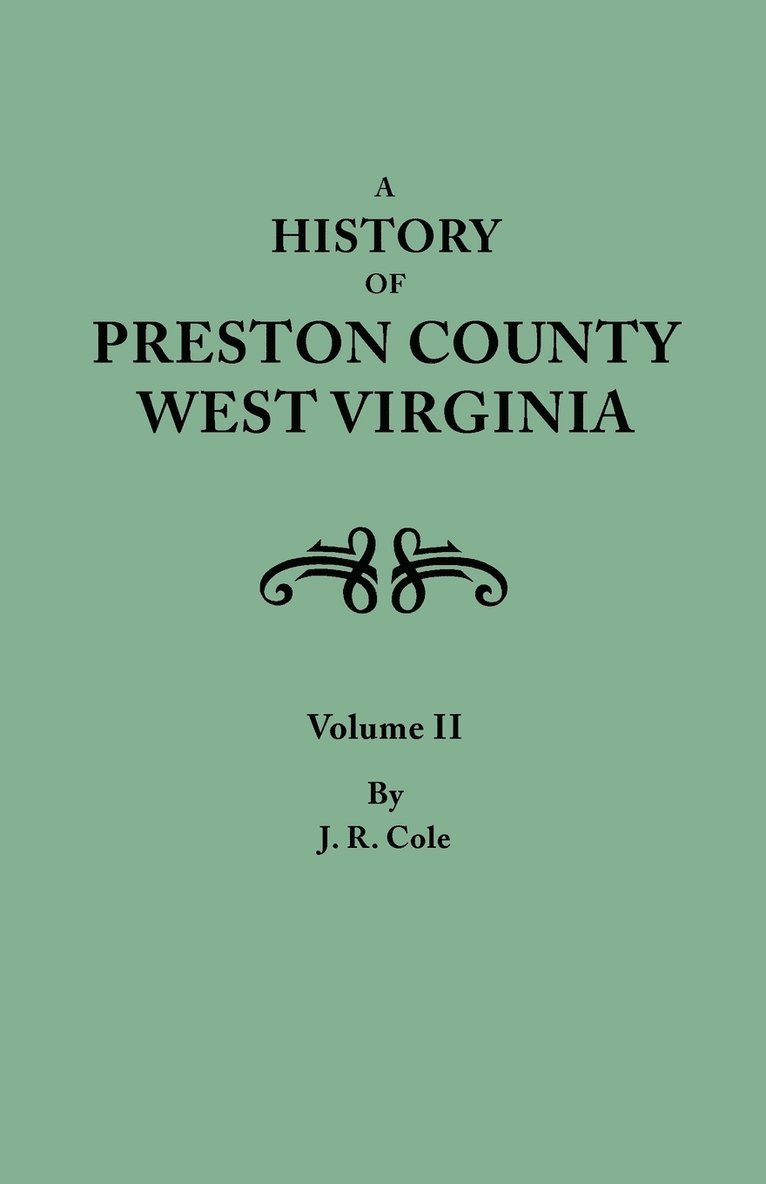 A
HISTORY
OF
PRESTON COUNTY
WEST VIRGINIA

Volume II

By
J. R. Cole